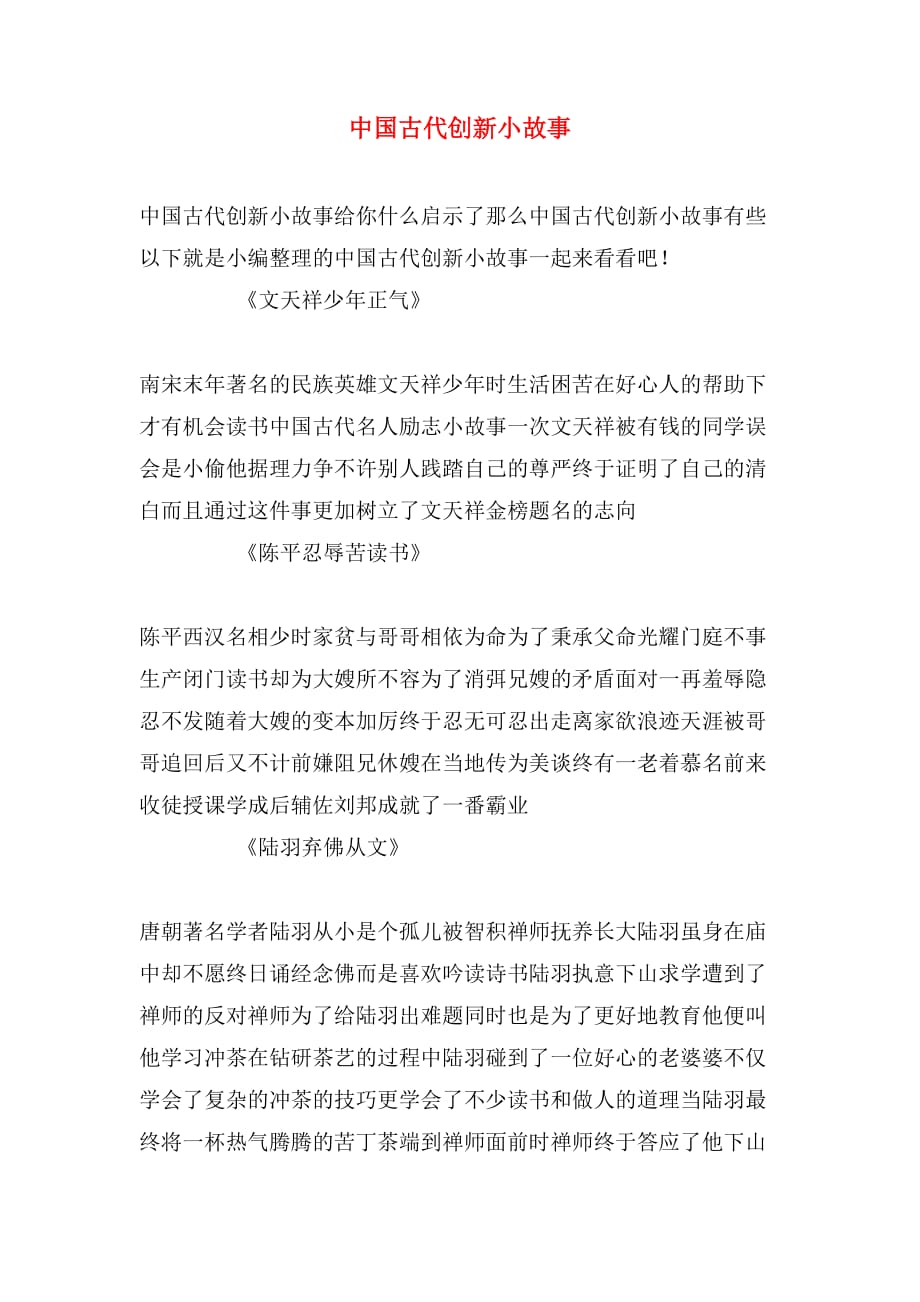 中国古代创新小故事

中国古代创新小故事给你什么启示了那么中国古代创新小故事有些以下就是小编整理的中国古代创新小故事一起来看看吧！

《文天祥少年正气》

南宋末年著名的民族英雄文天祥少年时生活困苦在好心人的帮助下才有机会读书中国古代名人励志小故事一次文天祥被有钱的同学误会是小偷他据理力争不许别人践踏自己的尊严终于证明了自己的清白而且通过这件事更加树立了文天祥金榜题名的志向

《陈平忍辱苦读书》

陈平西汉名相少时家贫与哥哥相依为命为了秉承父命光耀门庭不事生产闭门读书却为大嫂所不容为了消弭兄嫂的矛盾面对一再羞辱隐忍不发随着大嫂的变本加厉终于忍无可忍出走离家欲浪迹天涯被哥哥追回后又不计前嫌阻兄休嫂在当地传为美谈终有一老着慕名前来收徒授课学成后辅佐刘邦成就了一番霸业

《陆羽弃佛从文》

唐朝著名学者陆羽从小是个孤儿被智积禅师抚养长大陆羽虽身在庙中却不愿终日诵经念佛而是喜欢吟读诗书陆羽执意下山求学遭到了禅师的反对禅师为了给陆羽出难题同时也是为了更好地教育他便叫他学习冲茶在钻研茶艺的过程中陆羽碰到了一位好心的老婆婆不仅学会了复杂的冲茶的技巧更学会了不少读书和做人的道理当陆羽最终将一杯热气腾腾的苦丁茶端到禅师面前时禅师终于答应了他下山